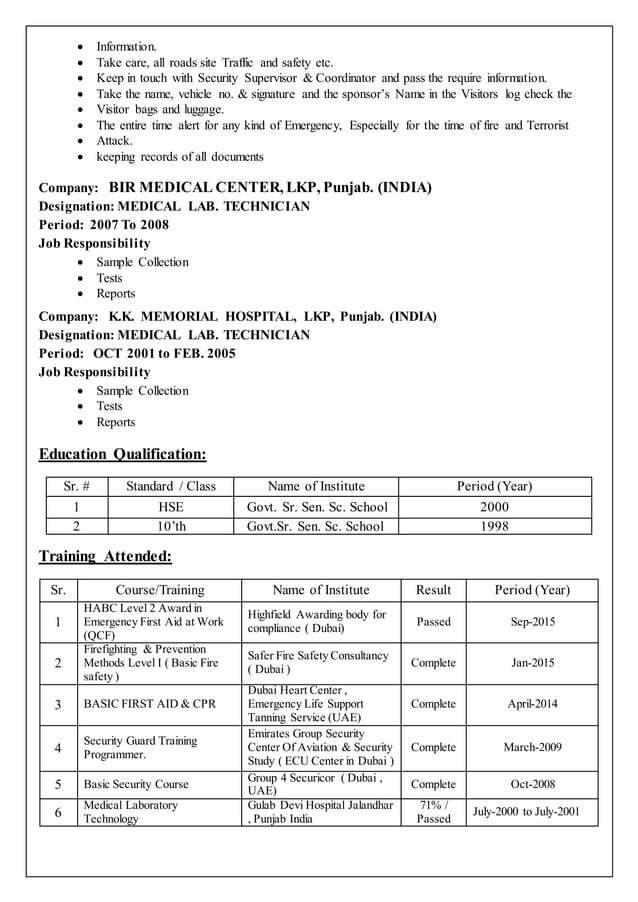 - Information.
- Take care, all roads site Traffic and safety etc.
- Keep in touch with Security Supervisor & Coordinator and pass the require information.
- Take the name, vehicle no. & signature and the sponsor's Name in the Visitors log check the
- Visitor bags and luggage.
- The entire time alert for any kind of Emergency, Especially for the time of fire and Terrorist
- Attack.
- keeping records of all documents

Company: BIR MEDICAL CENTER, LKP, Punjab. (INDIA)
Designation: MEDICAL LAB. TECHNICIAN
Period: 2007 To 2008
Job Responsibility
- Sample Collection
- Tests
- Reports

Company: K.K. MEMORIAL HOSPITAL, LKP, Punjab. (INDIA)
Designation: MEDICAL LAB. TECHNICIAN
Period: OCT 2001 to FEB. 2005
Job Responsibility
- Sample Collection
- Tests
- Reports

Education Qualification:

| Sr. # | Standard / Class | Name of Institute | Period (Year) |
|---|---|---|---|
| 1 | HSE | Govt. Sr. Sen. Sc. School | 2000 |
| 2 | 10'th | Govt.Sr. Sen. Sc. School | 1998 |

Training Attended:

| Sr. | Course/Training | Name of Institute | Result | Period (Year) |
|---|---|---|---|---|
| 1 | HABC Level 2 Award in Emergency First Aid at Work (QCF) | Highfield Awarding body for compliance ( Dubai) | Passed | Sep-2015 |
| 2 | Firefighting & Prevention Methods Level I ( Basic Fire safety ) | Safer Fire Safety Consultancy ( Dubai ) | Complete | Jan-2015 |
| 3 | BASIC FIRST AID & CPR | Dubai Heart Center , Emergency Life Support Tanning Service (UAE) | Complete | April-2014 |
| 4 | Security Guard Training Programmer. | Emirates Group Security Center Of Aviation & Security Study ( ECU Center in Dubai ) | Complete | March-2009 |
| 5 | Basic Security Course | Group 4 Securicor ( Dubai , UAE) | Complete | Oct-2008 |
| 6 | Medical Laboratory Technology | Gulab Devi Hospital Jalandhar , Punjab India | 71% / Passed | July-2000 to July-2001 |